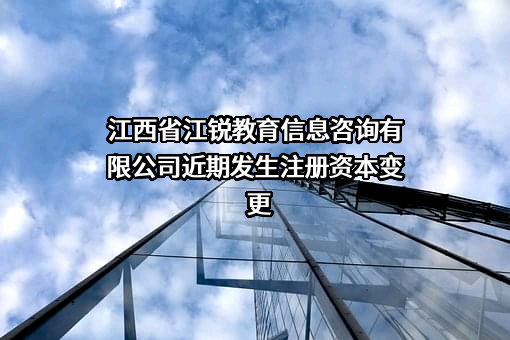 江西省江锐教育信息咨询有限公司近期发生注册资本变更